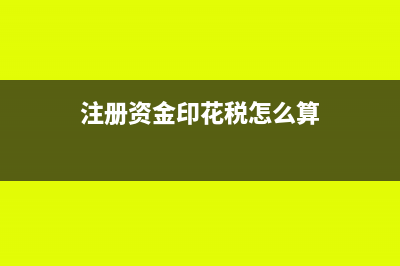 注册资金印花税怎么算